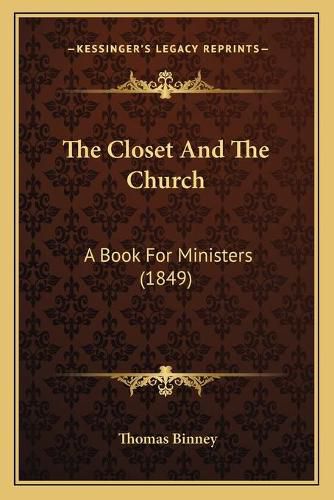 —KESSINGER'S LEGACY REPRINTS—

The Closet And The Church

A Book For Ministers (1849)

Thomas Binney